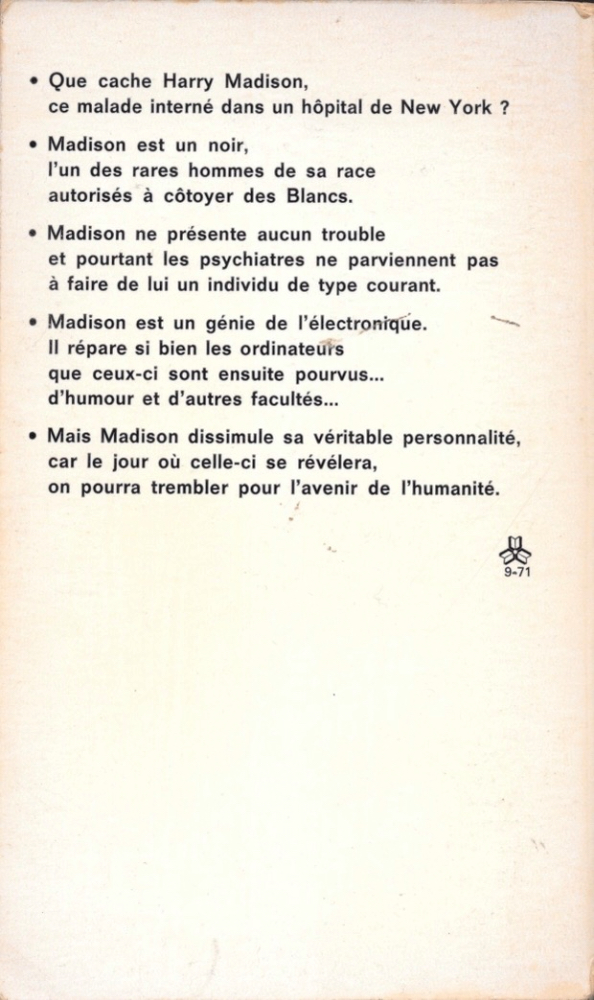 • Que cache Harry Madison, ce malade interné dans un hôpital de New York ?

• Madison est un noir, l'un des rares hommes de sa race autorisés à côtoyer des Blancs.

• Madison ne présente aucun trouble et pourtant les psychiatres ne parviennent pas à faire de lui un individu de type courant.

• Madison est un génie de l'électronique. Il répare si bien les ordinateurs que ceux-ci sont ensuite pourvus... d'humour et d'autres facultés...

• Mais Madison dissimule sa véritable personnalité, car le jour où celle-ci se révélera, on pourra trembler pour l'avenir de l'humanité.

9-71